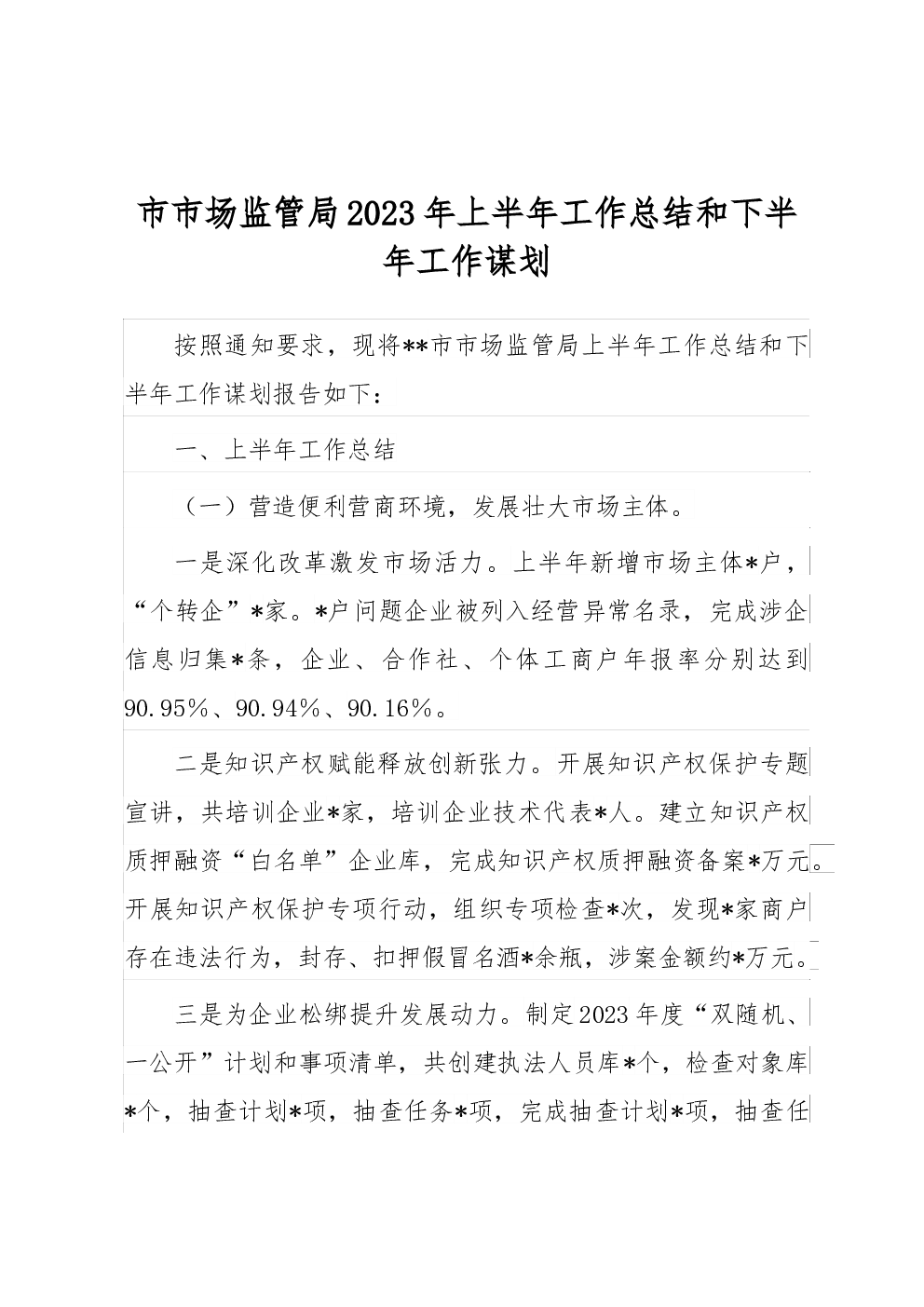 市市场监管局2023年上半年工作总结和下半年工作谋划

按照通知要求，现将**市市场监管局上半年工作总结和下半年工作谋划报告如下：

一、上半年工作总结

（一）营造便利营商环境，发展壮大市场主体。

一是深化改革激发市场活力。上半年新增市场主体*户，“个转企”*家。*户问题企业被列入经营异常名录，完成涉企信息归集*条，企业、合作社、个体工商户年报率分别达到90.95%、90.94%、90.16%。

二是知识产权赋能释放创新张力。开展知识产权保护专题宣讲，共培训企业*家，培训企业技术代表*人。建立知识产权质押融资“白名单”企业库，完成知识产权质押融资备案*万元。开展知识产权保护专项行动，组织专项检查*次，发现*家商户存在违法行为，封存、扣押假冒名酒*余瓶，涉案金额约*万元。

三是为企业松绑提升发展动力。制定2023年度“双随机、一公开”计划和事项清单，共创建执法人员库*个，检查对象库*个，抽查计划*项，抽查任务*项，完成抽查计划*项，抽查任